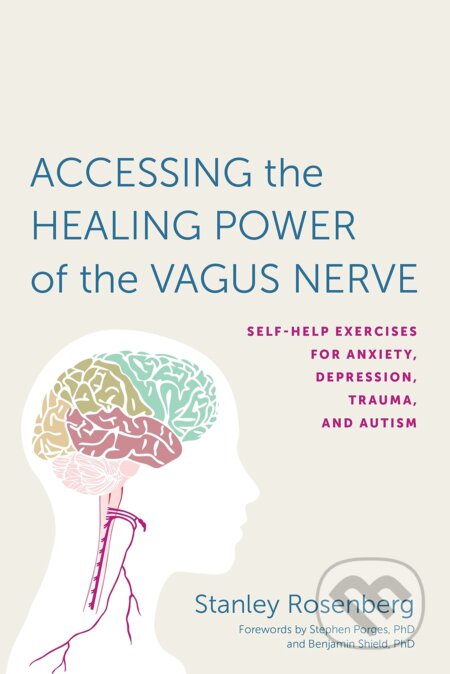 ACCESSING the HEALING POWER of the VAGUS NERVE

SELF-HELP EXERCISES FOR ANXIETY, DEPRESSION, TRAUMA, AND AUTISM

Stanley Rosenberg

Forewords by Stephen Porges, PhD and Benjamin Shield, PhD